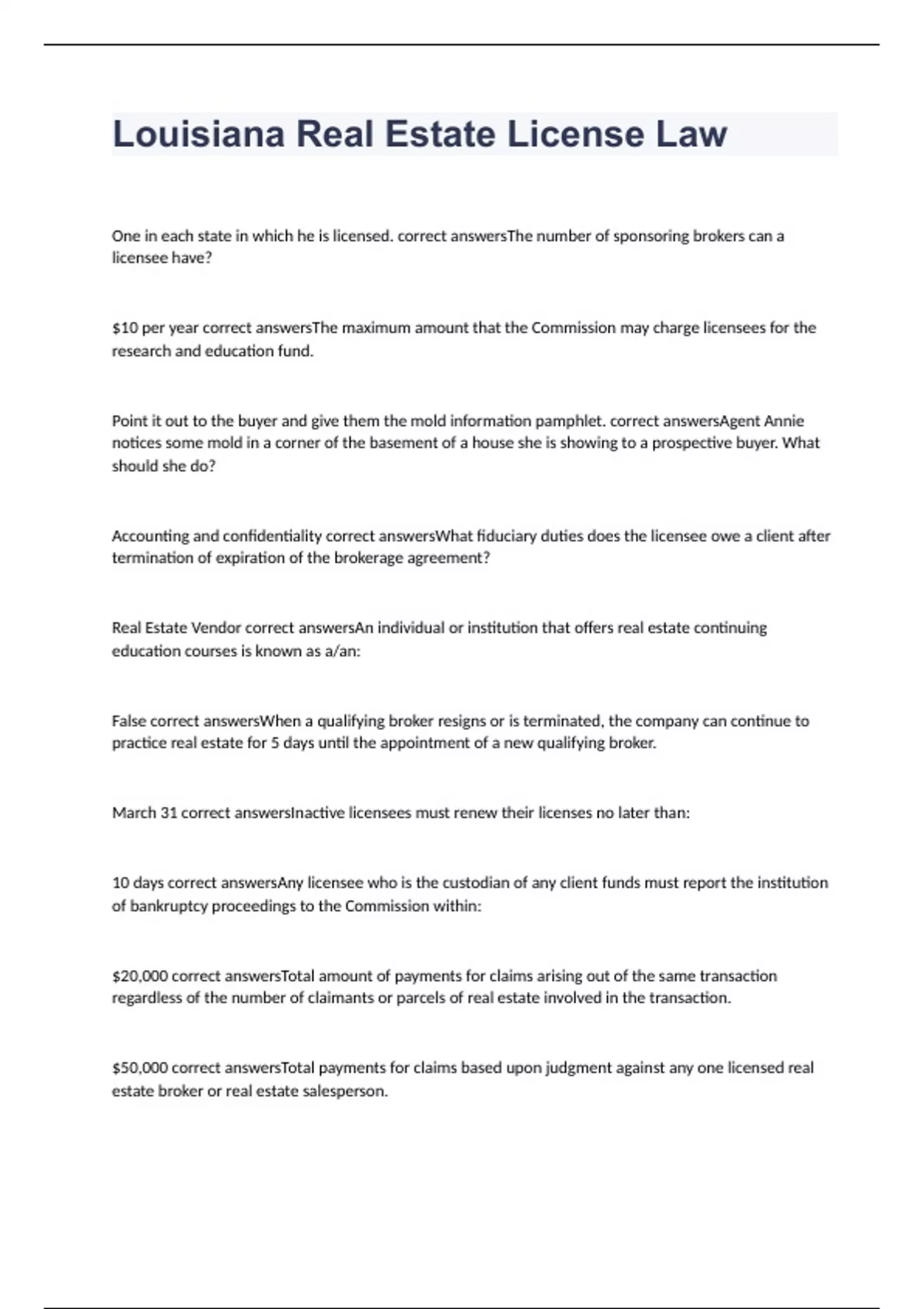 Louisiana Real Estate License Law

One in each state in which he is licensed. correct answersThe number of sponsoring brokers can a licensee have?

\$10 per year correct answersThe maximum amount that the Commission may charge licensees for the research and education fund.

Point it out to the buyer and give them the mold information pamphlet. correct answersAgent Annie notices some mold in a corner of the basement of a house she is showing to a prospective buyer. What should she do?

Accounting and confidentiality correct answersWhat fiduciary duties does the licensee owe a client after termination of expiration of the brokerage agreement?

Real Estate Vendor correct answersAn individual or institution that offers real estate continuing education courses is known as a/an:

False correct answersWhen a qualifying broker resigns or is terminated, the company can continue to practice real estate for 5 days until the appointment of a new qualifying broker.

March 31 correct answersInactive licensees must renew their licenses no later than:

10 days correct answersAny licensee who is the custodian of any client funds must report the institution of bankruptcy proceedings to the Commission within:

\$20,000 correct answersTotal amount of payments for claims arising out of the same transaction regardless of the number of claimants or parcels of real estate involved in the transaction.

\$50,000 correct answersTotal payments for claims based upon judgment against any one licensed real estate broker or real estate salesperson.